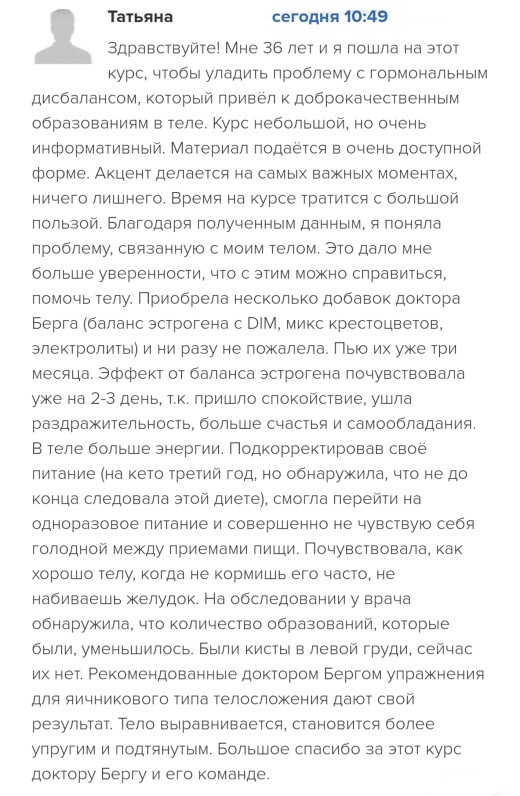 Татьяна сегодня 10:49

Здравствуйте! Мне 36 лет и я пошла на этот курс, чтобы уладить проблему с гормональным дисбалансом, который привёл к доброкачественным образованиям в теле. Курс небольшой, но очень информативный. Материал подаётся в очень доступной форме. Акцент делается на самых важных моментах, ничего лишнего. Время на курсе тратится с большой пользой. Благодаря полученным данным, я поняла проблему, связанную с моим телом. Это дало мне больше уверенности, что с этим можно справиться, помочь телу. Приобрела несколько добавок доктора Берга (баланс эстрогена с DIM, микс крестоцветов, электролиты) и ни разу не пожалела. Пью их уже три месяца. Эффект от баланса эстрогена почувствовала уже на 2-3 день, т.к. пришло спокойствие, ушла раздражительность, больше счастья и самообладания. В теле больше энергии. Подкорректировав своё питание (на кето третий год, но обнаружила, что не до конца следовала этой диете), смогла перейти на одноразовое питание и совершенно не чувствую себя голодной между приемами пищи. Почувствовала, как хорошо телу, когда не кормишь его часто, не набиваешь желудок. На обследовании у врача обнаружила, что количество образований, которые были, уменьшилось. Были кисты в левой груди, сейчас их нет. Рекомендованные доктором Бергом упражнения для яичникового типа телосложения дают свой результат. Тело выравнивается, становится более упругим и подтянутым. Большое спасибо за этот курс доктору Бергу и его команде.